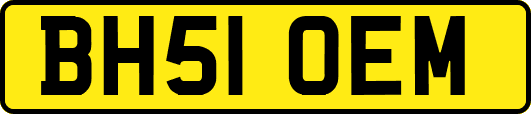 BH51 OEM